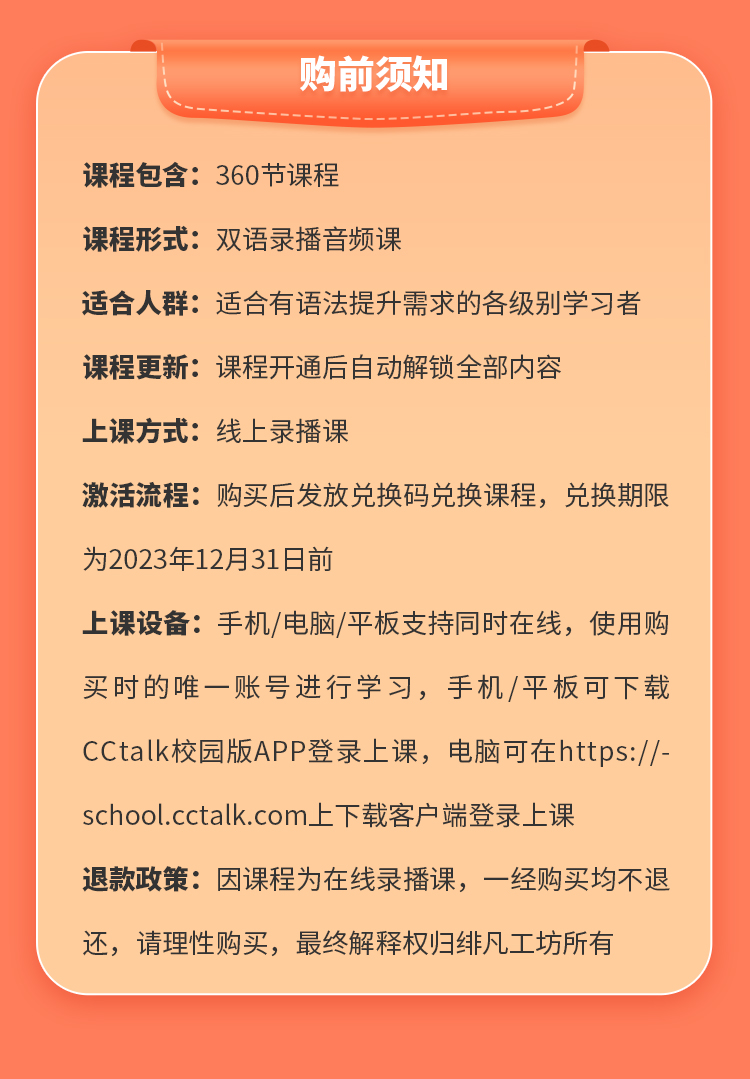 购前须知

课程包含：360节课程

课程形式：双语录播音频课

适合人群：适合有语法提升需求的各级别学习者

课程更新：课程开通后自动解锁全部内容

上课方式：线上录播课

激活流程：购买后发放兑换码兑换课程，兑换期限为2023年12月31日前

上课设备：手机/电脑/平板支持同时在线，使用购买时的唯一账号进行学习，手机/平板可下载CCtalk校园版APP登录上课，电脑可在https://-school.cctalk.com上下载客户端登录上课

退款政策：因课程为在线录播课，一经购买均不退还，请理性购买，最终解释权归绯凡工坊所有